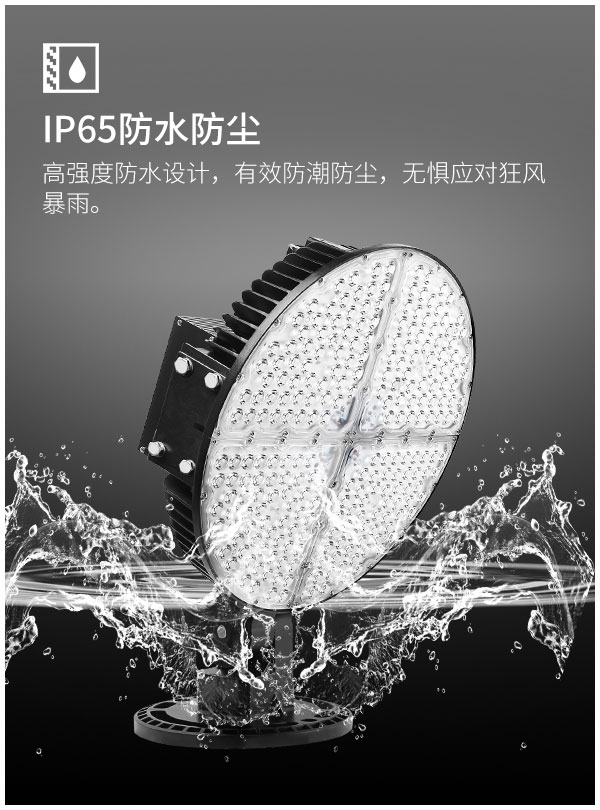 IP65防水防尘

高强度防水设计，有效防潮防尘，无惧应对狂风暴雨。